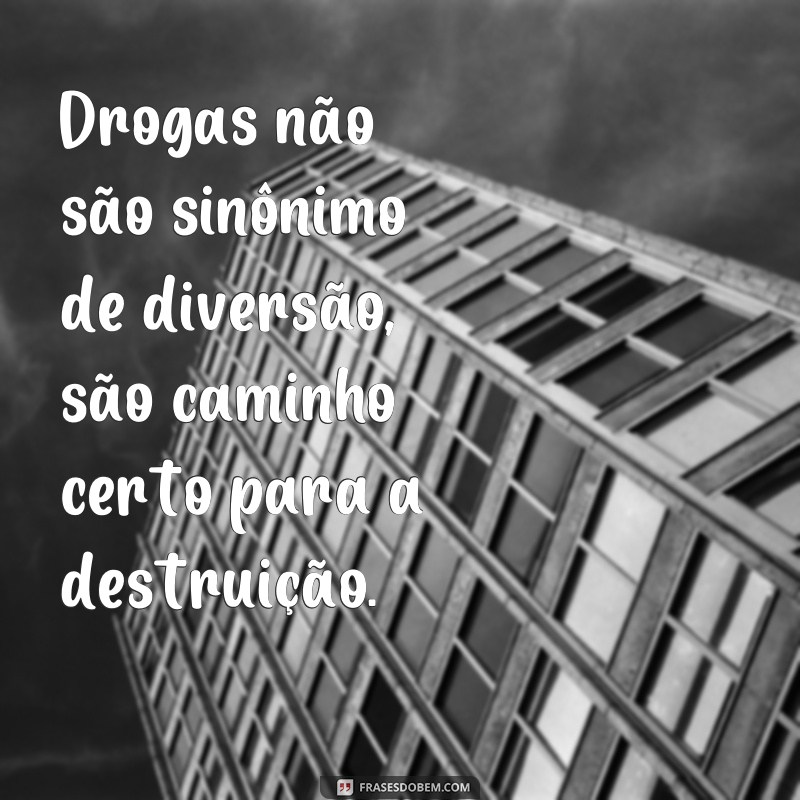 Drogas não são sinônimo de diversão, são caminho certo para a destruição.

FRASESDOBEM.COM